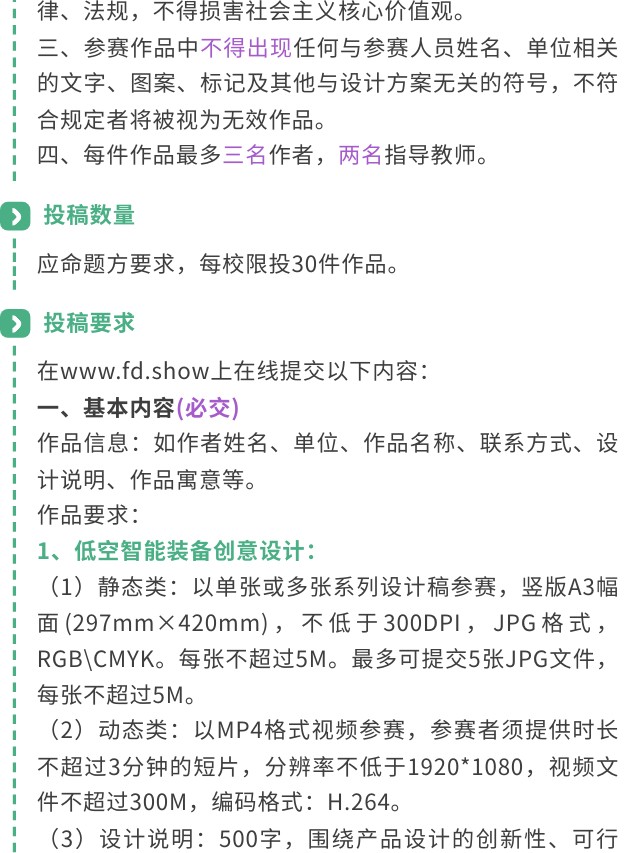 律、法规，不得损害社会主义核心价值观。
三、参赛作品中不得出现任何与参赛人员姓名、单位相关的文字、图案、标记及其他与设计方案无关的符号，不符合规定者将被视为无效作品。
四、每件作品最多三名作者，两名指导教师。

投稿数量

应命题方要求，每校限投30件作品。

投稿要求

在www.fd.show上在线提交以下内容：
一、基本内容(必交)
作品信息：如作者姓名、单位、作品名称、联系方式、设计说明、作品寓意等。
作品要求：
1、低空智能装备创意设计：
（1）静态类：以单张或多张系列设计稿参赛，竖版A3幅面(297mm×420mm)，不低于300DPI，JPG格式，RGB\CMYK。每张不超过5M。最多可提交5张JPG文件，每张不超过5M。
（2）动态类：以MP4格式视频参赛，参赛者须提供时长不超过3分钟的短片，分辨率不低于1920*1080，视频文件不超过300M，编码格式：H.264。
（3）设计说明：500字，围绕产品设计的创新性、可行